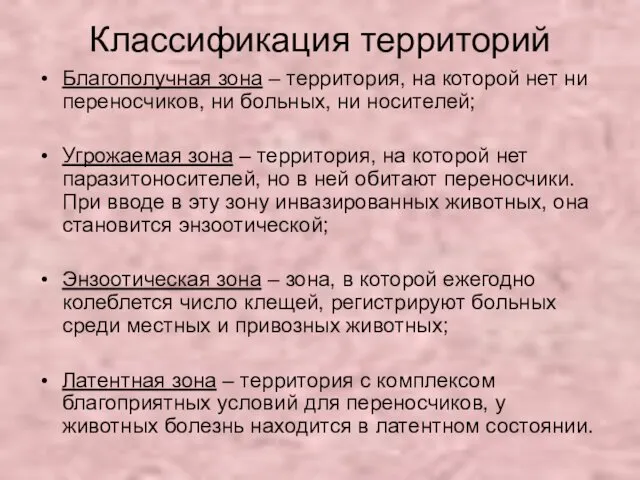 Классификация территорий

• Благополучная зона – территория, на которой нет ни переносчиков, ни больных, ни носителей;

• Угрожаемая зона – территория, на которой нет паразитоносителей, но в ней обитают переносчики. При вводе в эту зону инвазированных животных, она становится энзоотической;

• Энзоотическая зона – зона, в которой ежегодно колеблется число клещей, регистрируют больных среди местных и привозных животных;

• Латентная зона – территория с комплексом благоприятных условий для переносчиков, у животных болезнь находится в латентном состоянии.